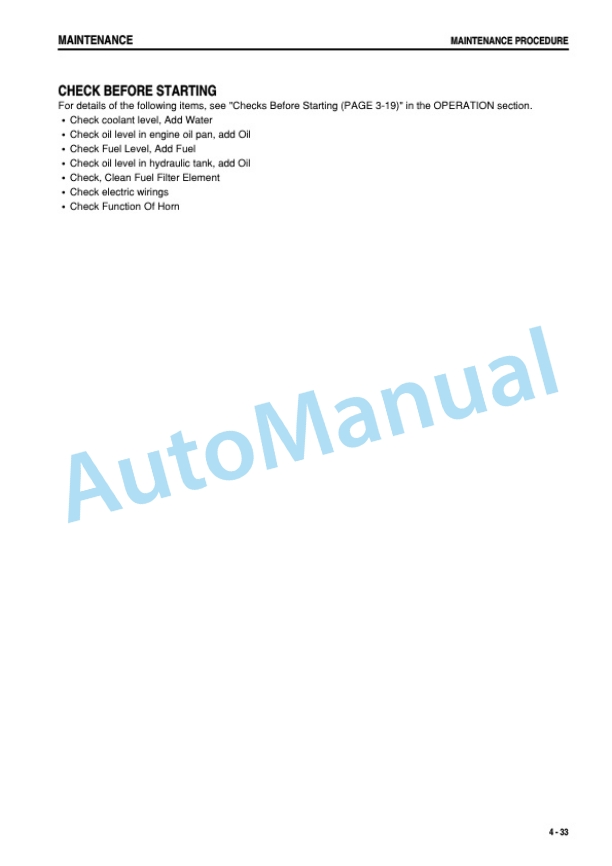 MAINTENANCE

MAINTENANCE PROCEDURE

CHECK BEFORE STARTING

For details of the following items, see "Checks Before Starting (PAGE 3-19)" in the OPERATION section.

• Check coolant level, Add Water
• Check oil level in engine oil pan, add Oil
• Check Fuel Level, Add Fuel
• Check oil level in hydraulic tank, add Oil
• Check, Clean Fuel Filter Element
• Check electric wirings
• Check Function Of Horn

AutoManual

4 - 33